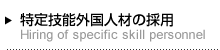 ▶ 特定技能外国人材の採用
Hiring of specific skill personnel